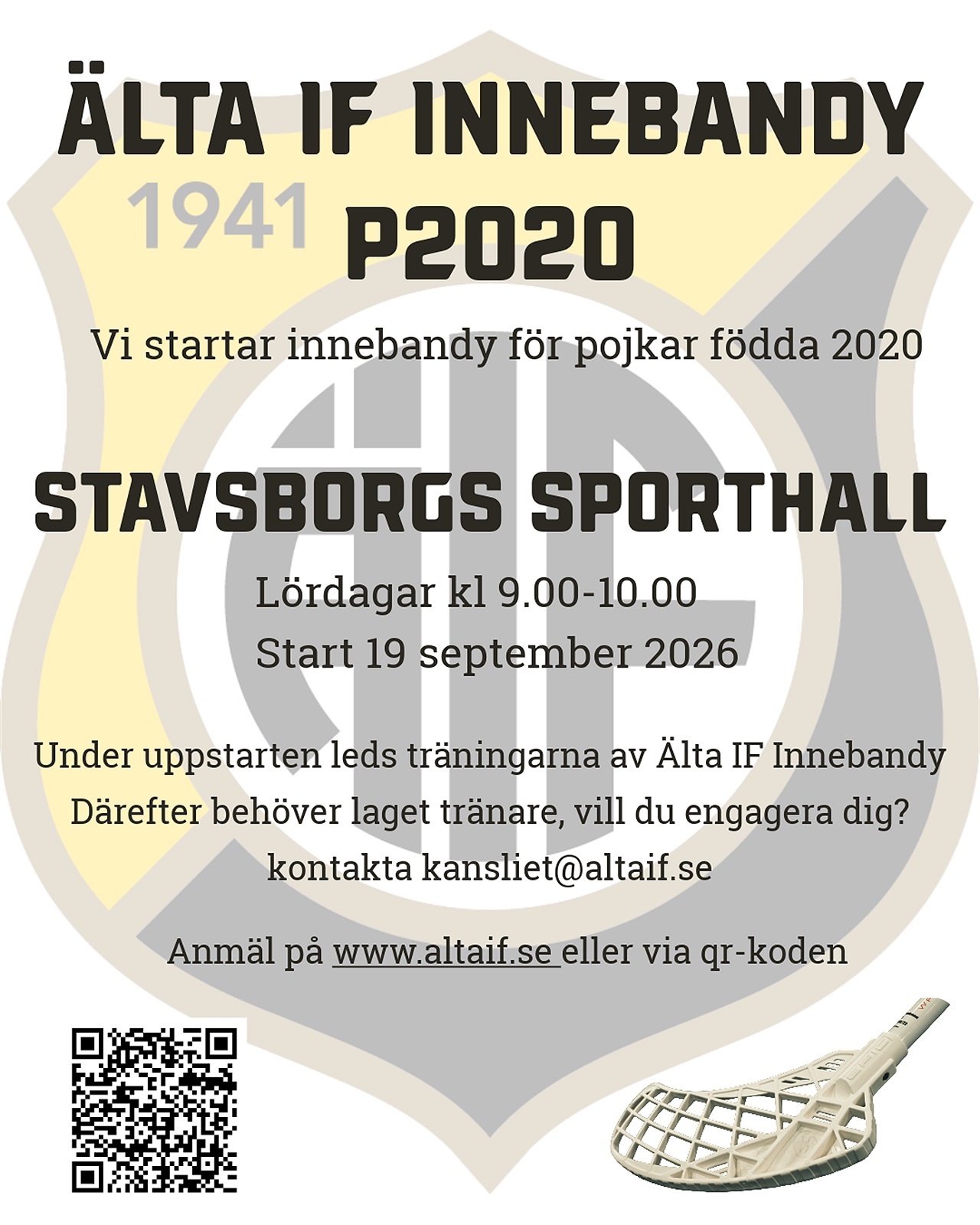 ÄLTA IF INNEBANDY

1941

P2020

Vi startar innebandy för pojkar födda 2020

STAVSBORGS SPORTHALL

Lördagar kl 9.00-10.00
Start 19 september 2026

Under uppstarten leds träningarna av Älta IF Innebandy
Därefter behöver laget tränare, vill du engagera dig?
kontakta kansliet@altaif.se

Anmäl på www.altaif.se eller via qr-koden